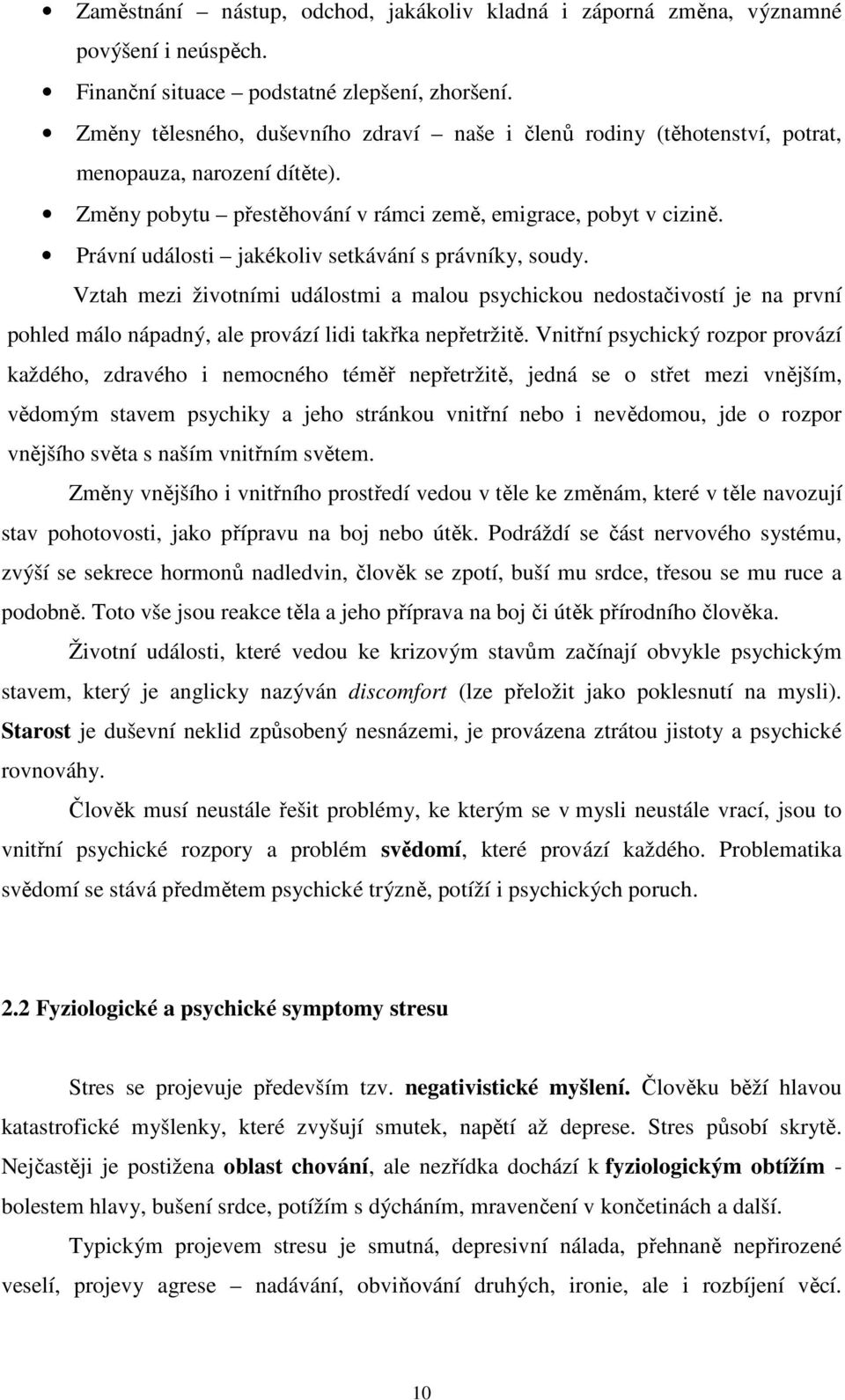 • Zaměstnání – nástup, odchod, jakákoliv kladná i záporná změna, významné povýšení i neúspěch.

• Finanční situace – podstatné zlepšení, zhoršení.

• Změny tělesného, duševního zdraví – naše i členů rodiny (těhotenství, potrat, menopauza, narození dítěte).

• Změny pobytu – přestěhování v rámci země, emigrace, pobyt v cizině.

• Právní události – jakékoliv setkávání s právníky, soudy.

Vztah mezi životními událostmi a malou psychickou nedostačivostí je na první pohled málo nápadný, ale provází lidi takřka nepřetržitě. Vnitřní psychický rozpor provází každého, zdravého i nemocného téměř nepřetržitě, jedná se o střet mezi vnějším, vědomým stavem psychiky a jeho stránkou vnitřní nebo i nevědomou, jde o rozpor vnějšího světa s naším vnitřním světem.

Změny vnějšího i vnitřního prostředí vedou v těle ke změnám, které v těle navozují stav pohotovosti, jako přípravu na boj nebo útěk. Podráždí se část nervového systému, zvýší se sekrece hormonů nadledvin, člověk se zpotí, buší mu srdce, třesou se mu ruce a podobně. Toto vše jsou reakce těla a jeho příprava na boj či útěk přírodního člověka.

Životní události, které vedou ke krizovým stavům začínají obvykle psychickým stavem, který je anglicky nazýván discomfort (lze přeložit jako poklesnutí na mysli). Starost je duševní neklid způsobený nesnázemi, je provázena ztrátou jistoty a psychické rovnováhy.

Člověk musí neustále řešit problémy, ke kterým se v mysli neustále vrací, jsou to vnitřní psychické rozpory a problém svědomí, které provází každého. Problematika svědomí se stává předmětem psychické trýzně, potíží i psychických poruch.

2.2 Fyziologické a psychické symptomy stresu

Stres se projevuje především tzv. negativistické myšlení. Člověku běží hlavou katastrofické myšlenky, které zvyšují smutek, napětí až deprese. Stres působí skrytě. Nejčastěji je postižena oblast chování, ale nezřídka dochází k fyziologickým obtížím - bolestem hlavy, bušení srdce, potížím s dýcháním, mravenčení v končetinách a další.

Typickým projevem stresu je smutná, depresivní nálada, přehnaně nepřirozené veselí, projevy agrese – nadávání, obviňování druhých, ironie, ale i rozbíjení věcí.

10